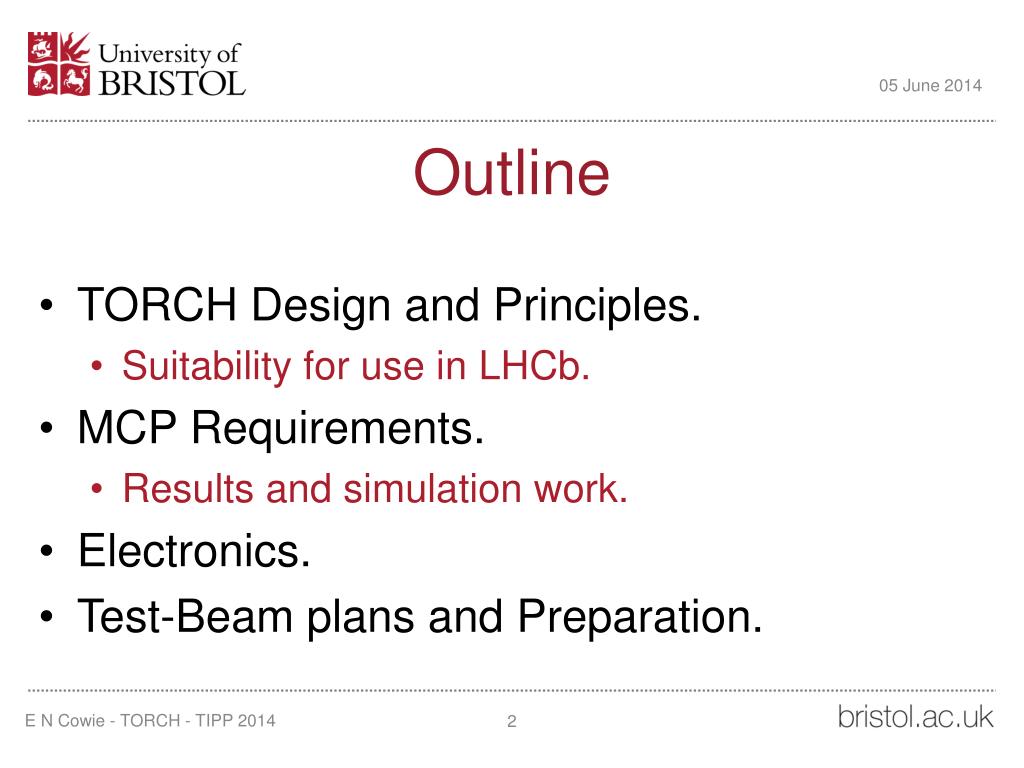 University of BRISTOL

05 June 2014

Outline

• TORCH Design and Principles.
  • Suitability for use in LHCb.
• MCP Requirements.
  • Results and simulation work.
• Electronics.
• Test-Beam plans and Preparation.

E N Cowie - TORCH - TIPP 2014

2

bristol.ac.uk